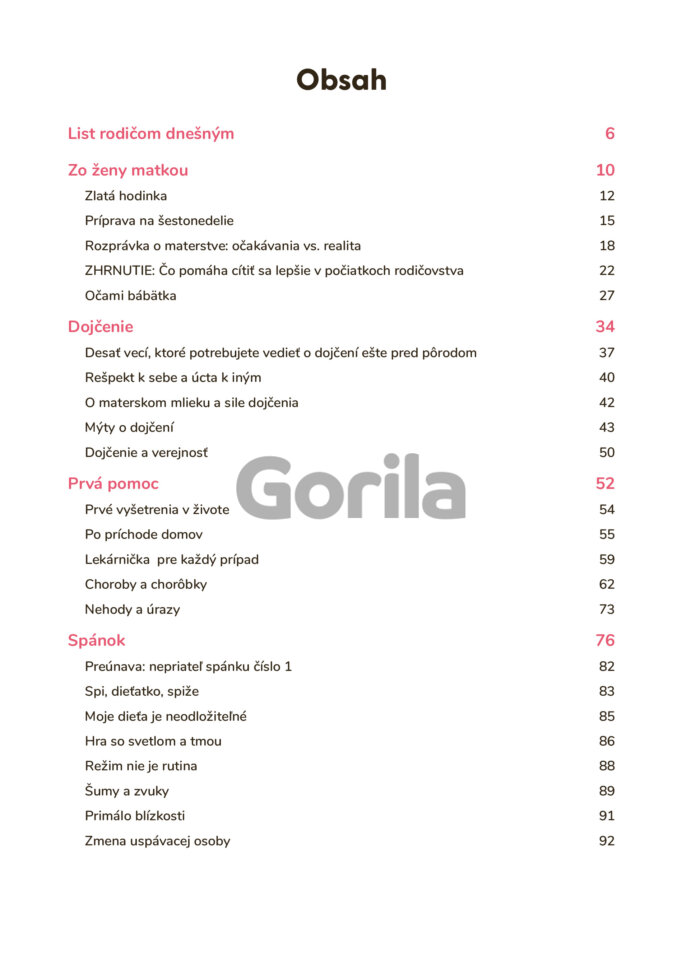 Obsah

List rodičom dnešným 6

Zo ženy matkou 10
Zlatá hodinka 12
Príprava na šestonedelie 15
Rozprávka o materstve: očakávania vs. realita 18
ZHRNUTIE: Čo pomáha cítiť sa lepšie v počiatkoch rodičovstva 22
Očami bábätka 27

Dojčenie 34
Desať vecí, ktoré potrebujete vedieť o dojčení ešte pred pôrodom 37
Rešpekt k sebe a úcta k iným 40
O materskom mlieku a sile dojčenia 42
Mýty o dojčení 43
Dojčenie a verejnosť 50

Gorila

Prvá pomoc 52
Prvé vyšetrenia v živote 54
Po príchode domov 55
Lekárnička pre každý prípad 59
Choroby a chorôbky 62
Nehody a úrazy 73

Spánok 76
Preúnava: nepriateľ spánku číslo 1 82
Spi, dieťatko, spiže 83
Moje dieťa je neodložiteľné 85
Hra so svetlom a tmou 86
Režim nie je rutina 88
Šumy a zvuky 89
Primálo blízkosti 91
Zmena uspávacej osoby 92